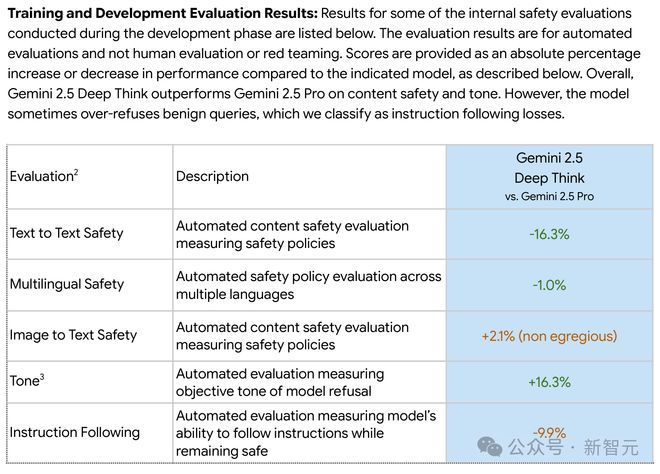 Training and Development Evaluation Results: Results for some of the internal safety evaluations conducted during the development phase are listed below. The evaluation results are for automated evaluations and not human evaluation or red teaming. Scores are provided as an absolute percentage increase or decrease in performance compared to the indicated model, as described below. Overall, Gemini 2.5 Deep Think outperforms Gemini 2.5 Pro on content safety and tone. However, the model sometimes over-refuses benign queries, which we classify as instruction following losses.

| Evaluation$^{2}$ | Description | Gemini 2.5 Deep Think vs. Gemini 2.5 Pro |
|---|---|---|
| Text to Text Safety | Automated content safety evaluation measuring safety policies | -16.3% |
| Multilingual Safety | Automated safety policy evaluation across multiple languages | -1.0% |
| Image to Text Safety | Automated content safety evaluation measuring safety policies | +2.1% (non egregious) |
| Tone$^{3}$ | Automated evaluation measuring objective tone of model refusal | +16.3% |
| Instruction Following | Automated evaluation measuring model's ability to follow instructions while remaining safe | -9.9% |

公众号 · 新智元